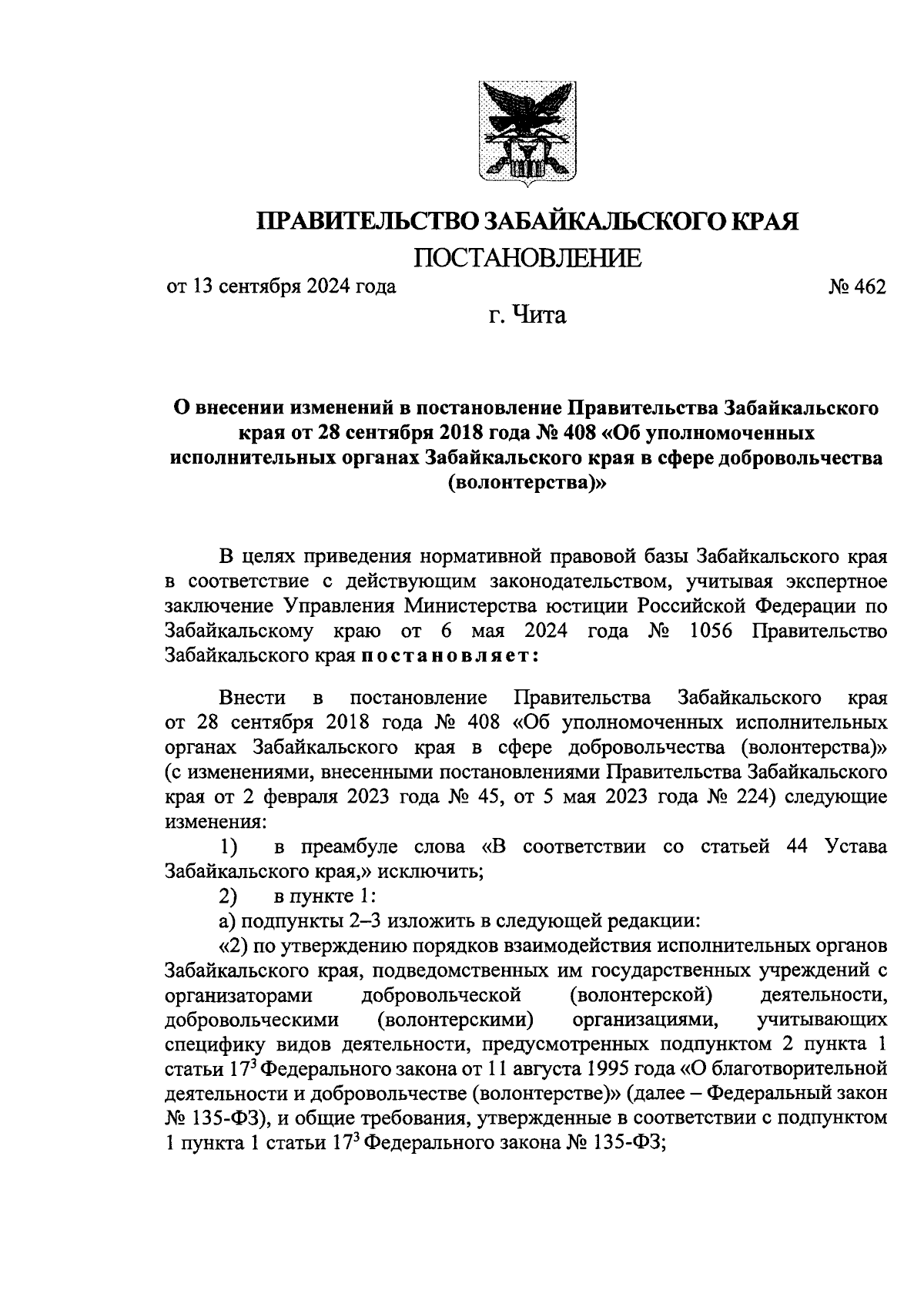 ПРАВИТЕЛЬСТВО ЗАБАЙКАЛЬСКОГО КРАЯ

ПОСТАНОВЛЕНИЕ

от 13 сентября 2024 года № 462

г. Чита

О внесении изменений в постановление Правительства Забайкальского края от 28 сентября 2018 года № 408 «Об уполномоченных исполнительных органах Забайкальского края в сфере добровольчества (волонтерства)»

В целях приведения нормативной правовой базы Забайкальского края в соответствие с действующим законодательством, учитывая экспертное заключение Управления Министерства юстиции Российской Федерации по Забайкальскому краю от 6 мая 2024 года № 1056 Правительство Забайкальского края постановляет:

Внести в постановление Правительства Забайкальского края от 28 сентября 2018 года № 408 «Об уполномоченных исполнительных органах Забайкальского края в сфере добровольчества (волонтерства)» (с изменениями, внесенными постановлениями Правительства Забайкальского края от 2 февраля 2023 года № 45, от 5 мая 2023 года № 224) следующие изменения:

1) в преамбуле слова «В соответствии со статьей 44 Устава Забайкальского края,» исключить;

2) в пункте 1:

а) подпункты 2–3 изложить в следующей редакции:

«2) по утверждению порядков взаимодействия исполнительных органов Забайкальского края, подведомственных им государственных учреждений с организаторами добровольческой (волонтерской) деятельности, добровольческими (волонтерскими) организациями, учитывающих специфику видов деятельности, предусмотренных подпунктом 2 пункта 1 статьи $17^3$ Федерального закона от 11 августа 1995 года «О благотворительной деятельности и добровольчестве (волонтерстве)» (далее – Федеральный закон № 135-ФЗ), и общие требования, утвержденные в соответствии с подпунктом 1 пункта 1 статьи $17^3$ Федерального закона № 135-ФЗ;